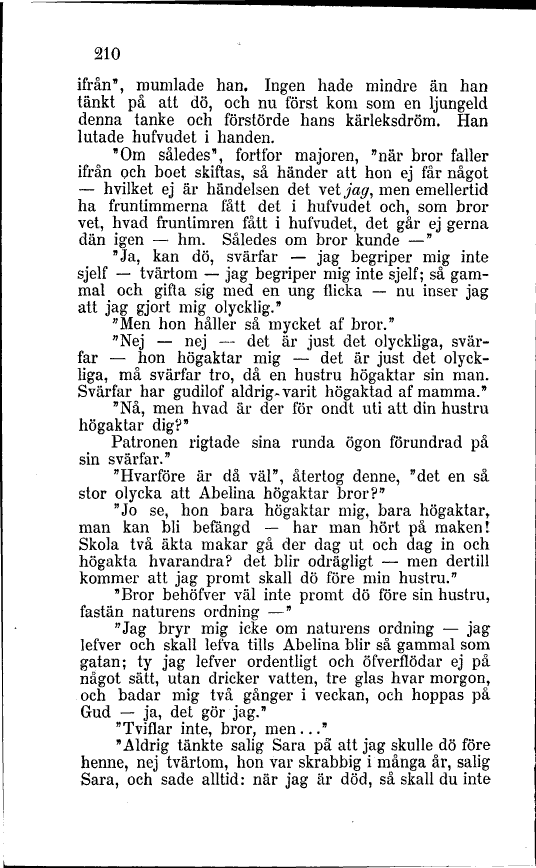 210

ifrån", mumlade han. Ingen hade mindre än han tänkt på att dö, och nu först kom som en ljungeld denna tanke och förstörde hans kärleksdröm. Han lutade hufvudet i handen.

"Om således", fortfor majoren, "när bror faller ifrån och boet skiftas, så händer att hon ej får något — hvilket ej är händelsen det vet jag, men emellertid ha fruntimmerna fått det i hufvudet och, som bror vet, hvad fruntimren fått i hufvudet, det går ej gerna dän igen — hm. Således om bror kunde —"

"Ja, kan dö, svärfar — jag begriper mig inte sjelf — tvärtom — jag begriper mig inte sjelf; så gammal och gifta sig med en ung flicka — nu inser jag att jag gjort mig olycklig."

"Men hon håller så mycket af bror."

"Nej — nej — det är just det olyckliga, svärfar — hon högaktar mig — det är just det olyckliga, må svärfar tro, då en hustru högaktar sin man. Svärfar har gudilof aldrig varit högaktad af mamma."

"Nå, men hvad är der för ondt uti att din hustru högaktar dig?"

Patronen rigtade sina runda ögon förundrad på sin svärfar."

"Hvarföre är då väl", återtog denne, "det en så stor olycka att Abelina högaktar bror?"

"Jo se, hon bara högaktar mig, bara högaktar, man kan bli befängd — har man hört på maken! Skola två äkta makar gå der dag ut och dag in och högakta hvarandra? det blir odrägligt — men dertill kommer att jag promt skall dö före min hustru."

"Bror behöfver väl inte promt dö före sin hustru, fastän naturens ordning —"

"Jag bryr mig icke om naturens ordning — jag lefver och skall lefva tills Abelina blir så gammal som gatan; ty jag lefver ordentligt och öfverflödar ej på något sätt, utan dricker vatten, tre glas hvar morgon, och badar mig två gånger i veckan, och hoppas på Gud — ja, det gör jag."

"Tviflar inte, bror, men..."

"Aldrig tänkte salig Sara på att jag skulle dö före henne, nej tvärtom, hon var skrabbig i många år, salig Sara, och sade alltid: när jag är död, så skall du inte